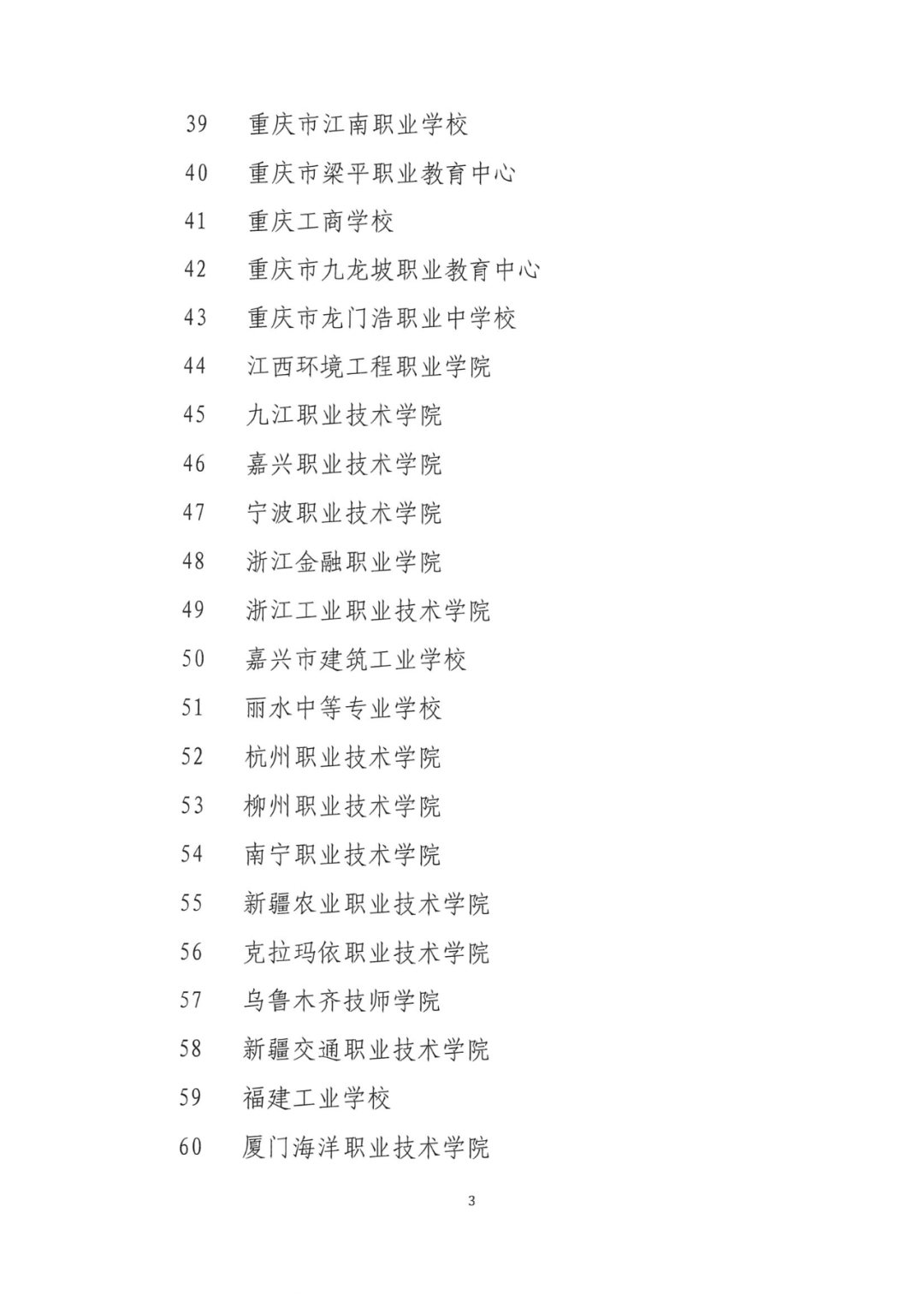 39 重庆市江南职业学校
40 重庆市梁平职业教育中心
41 重庆工商学校
42 重庆市九龙坡职业教育中心
43 重庆市龙门浩职业中学校
44 江西环境工程职业学院
45 九江职业技术学院
46 嘉兴职业技术学院
47 宁波职业技术学院
48 浙江金融职业学院
49 浙江工业职业技术学院
50 嘉兴市建筑工业学校
51 丽水中等专业学校
52 杭州职业技术学院
53 柳州职业技术学院
54 南宁职业技术学院
55 新疆农业职业技术学院
56 克拉玛依职业技术学院
57 乌鲁木齐技师学院
58 新疆交通职业技术学院
59 福建工业学校
60 厦门海洋职业技术学院

3